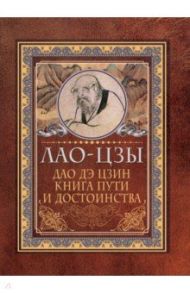 ЛАО-ЦЗЫ

ДАО ДЭ ЦЗИН
КНИГА ПУТИ
И ДОСТОИНСТВА